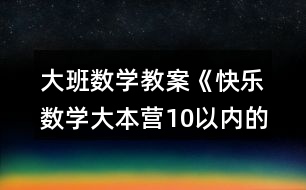 大班数学教案《快乐数学大本营10以内的